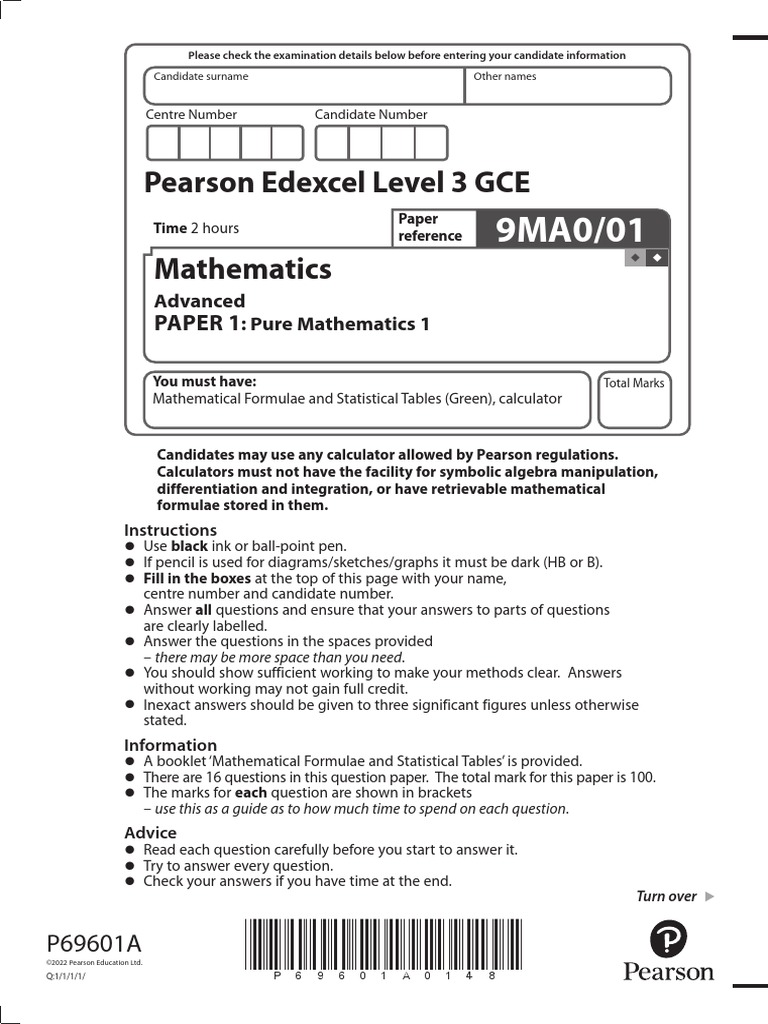 Please check the examination details below before entering your candidate information

Candidate surname

Other names

Centre Number

Candidate Number

Pearson Edexcel Level 3 GCE

Time 2 hours

Paper reference

9MA0/01

Mathematics

Advanced

PAPER 1: Pure Mathematics 1

You must have:
Mathematical Formulae and Statistical Tables (Green), calculator

Total Marks

Candidates may use any calculator allowed by Pearson regulations. Calculators must not have the facility for symbolic algebra manipulation, differentiation and integration, or have retrievable mathematical formulae stored in them.

Instructions
● Use black ink or ball-point pen.
● If pencil is used for diagrams/sketches/graphs it must be dark (HB or B).
● Fill in the boxes at the top of this page with your name, centre number and candidate number.
● Answer all questions and ensure that your answers to parts of questions are clearly labelled.
● Answer the questions in the spaces provided – there may be more space than you need.
● You should show sufficient working to make your methods clear. Answers without working may not gain full credit.
● Inexact answers should be given to three significant figures unless otherwise stated.

Information
● A booklet 'Mathematical Formulae and Statistical Tables' is provided.
● There are 16 questions in this question paper. The total mark for this paper is 100.
● The marks for each question are shown in brackets – use this as a guide as to how much time to spend on each question.

Advice
● Read each question carefully before you start to answer it.
● Try to answer every question.
● Check your answers if you have time at the end.

Turn over ▶

P69601A
©2022 Pearson Education Ltd.
Q:1/1/1/1/

P 6 9 6 0 1 A 0 1 4 8

Pearson